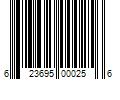 6 23695 00025 6